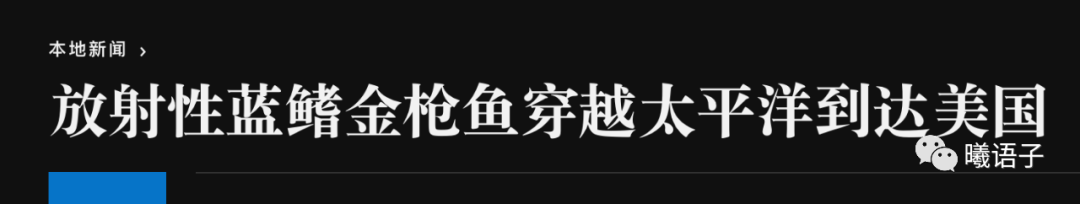 本地新闻 ›

放射性蓝鳍金枪鱼穿越太平洋到达美国

曦语子